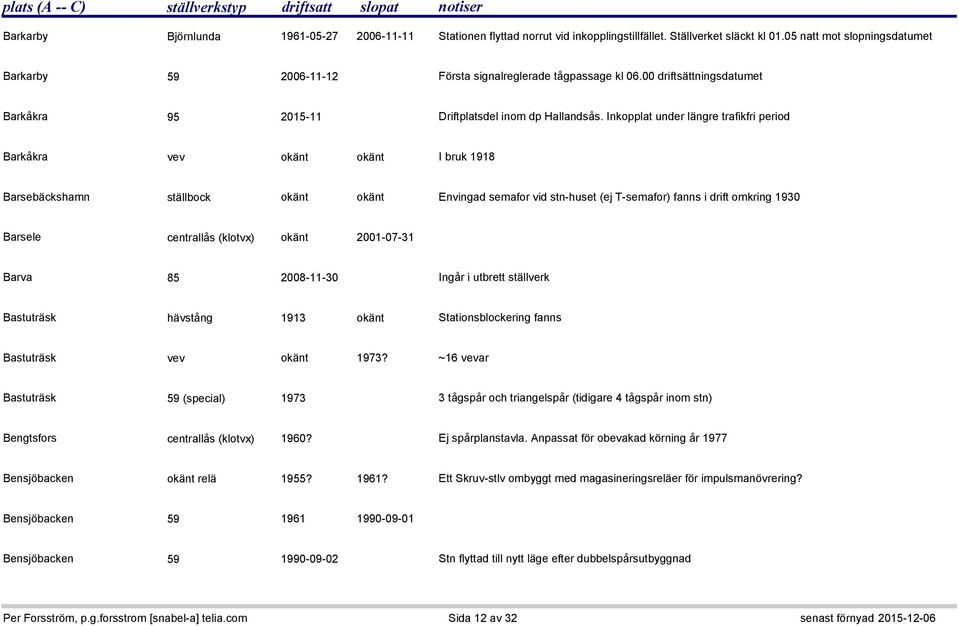 | plats (A -- C) | ställverkstyp | driftsatt | slopat | notiser |
|---|---|---|---|---|
| Barkarby | Björnlunda | 1961-05-27 | 2006-11-11 | Stationen flyttad norrut vid inkopplingstillfället. Ställverket släckt kl 01.05 natt mot slopningsdatumet |
| Barkarby | 59 | 2006-11-12 | | Första signalreglerade tågpassage kl 06.00 driftsättningsdatumet |
| Barkåkra | 95 | 2015-11 | | Driftplatsdel inom dp Hallandsås. Inkopplat under längre trafikfri period |
| Barkåkra | vev | okänt | okänt | I bruk 1918 |
| Barsebäckshamn | ställbock | okänt | okänt | Envingad semafor vid stn-huset (ej T-semafor) fanns i drift omkring 1930 |
| Barsele | centrallås (klotvx) | okänt | 2001-07-31 | |
| Barva | 85 | 2008-11-30 | | Ingår i utbrett ställverk |
| Bastuträsk | hävstång | 1913 | okänt | Stationsblockering fanns |
| Bastuträsk | vev | okänt | 1973? | ~16 vevar |
| Bastuträsk | 59 (special) | 1973 | | 3 tågspår och triangelspår (tidigare 4 tågspår inom stn) |
| Bengtsfors | centrallås (klotvx) | 1960? | | Ej spårplanstavla. Anpassat för obevakad körning år 1977 |
| Bensjöbacken | okänt relä | 1955? | 1961? | Ett Skruv-stlv ombyggt med magasineringsreläer för impulsmanövrering? |
| Bensjöbacken | 59 | 1961 | 1990-09-01 | |
| Bensjöbacken | 59 | 1990-09-02 | | Stn flyttad till nytt läge efter dubbelspårsutbyggnad |

Per Forsström, p.g.forsstrom [snabel-a] telia.com Sida 12 av 32 senast förnyad 2015-12-06